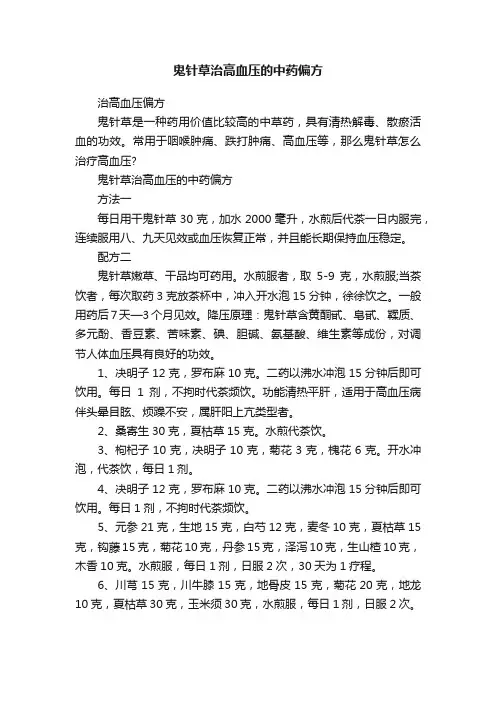 鬼针草治高血压的中药偏方

治高血压偏方

鬼针草是一种药用价值比较高的中草药，具有清热解毒、散瘀活血的功效。常用于咽喉肿痛、跌打肿痛、高血压等，那么鬼针草怎么治疗高血压?

鬼针草治高血压的中药偏方

方法一

每日用干鬼针草 30 克，加水 2000 毫升，水煎后代茶一日内服完，连续服用八、九天见效或血压恢复正常，并且能长期保持血压稳定。

配方二

鬼针草嫩草、干品均可药用。水煎服者，取 5-9 克，水煎服;当茶饮者，每次取药 3 克放茶杯中，冲入开水泡 15 分钟，徐徐饮之。一般用药后 7 天—3 个月见效。降压原理：鬼针草含黄酮甙、皂甙、鞣质、多元酚、香豆素、苦味素、碘、胆碱、氨基酸、维生素等成份，对调节人体血压具有良好的功效。

1、决明子 12 克，罗布麻 10 克。二药以沸水冲泡 15 分钟后即可饮用。每日 1 剂，不拘时代茶频饮。功能清热平肝，适用于高血压病伴头晕目眩、烦躁不安，属肝阳上亢类型者。

2、桑寄生 30 克，夏枯草 15 克。水煎代茶饮。

3、枸杞子 10 克，决明子 10 克，菊花 3 克，槐花 6 克。开水冲泡，代茶饮，每日 1 剂。

4、决明子 12 克，罗布麻 10 克。二药以沸水冲泡 15 分钟后即可饮用。每日 1 剂，不拘时代茶频饮。

5、元参 21 克，生地 15 克，白芍 12 克，麦冬 10 克，夏枯草 15 克，钩藤 15 克，菊花 10 克，丹参 15 克，泽泻 10 克，生山楂 10 克，木香 10 克。水煎服，每日 1 剂，日服 2 次，30 天为 1 疗程。

6、川芎 15 克，川牛膝 15 克，地骨皮 15 克，菊花 20 克，地龙 10 克，夏枯草 30 克，玉米须 30 克，水煎服，每日 1 剂，日服 2 次。